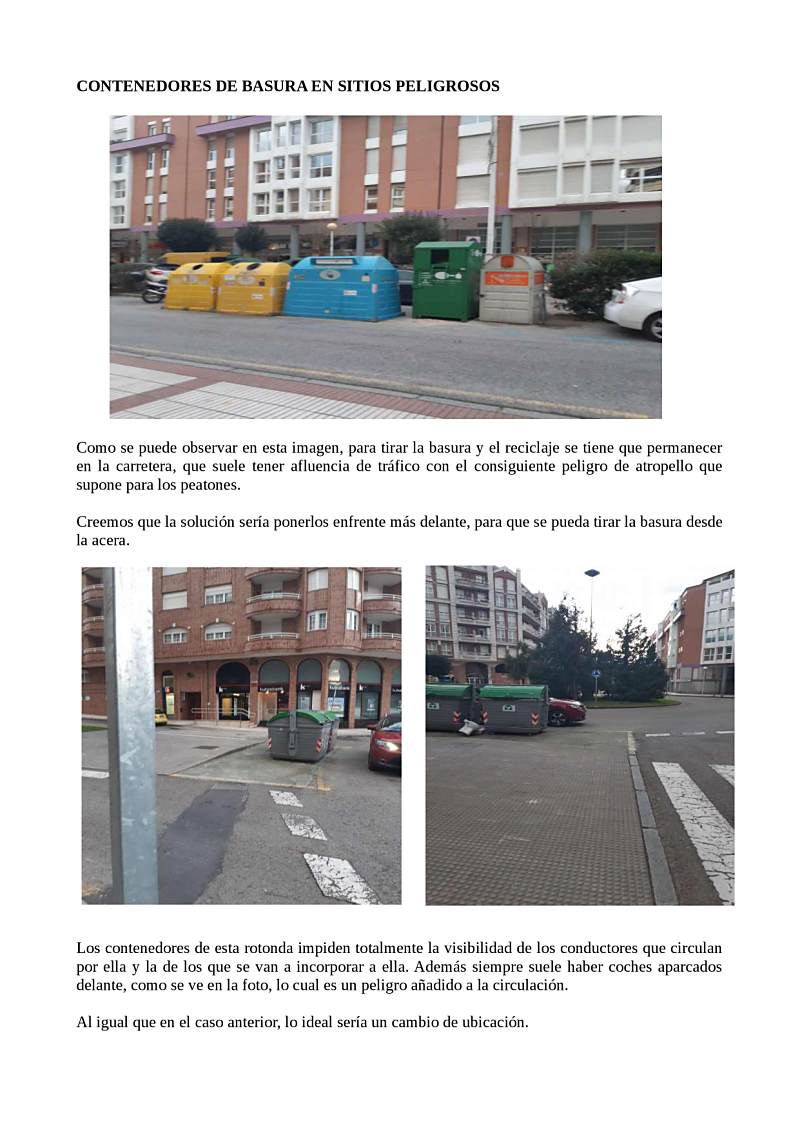 CONTENEDORES DE BASURA EN SITIOS PELIGROSOS

Como se puede observar en esta imagen, para tirar la basura y el reciclaje se tiene que permanecer en la carretera, que suele tener afluencia de tráfico con el consiguiente peligro de atropello que supone para los peatones.

Creemos que la solución sería ponerlos enfrente más delante, para que se pueda tirar la basura desde la acera.

Los contenedores de esta rotonda impiden totalmente la visibilidad de los conductores que circulan por ella y la de los que se van a incorporar a ella. Además siempre suele haber coches aparcados delante, como se ve en la foto, lo cual es un peligro añadido a la circulación.

Al igual que en el caso anterior, lo ideal sería un cambio de ubicación.